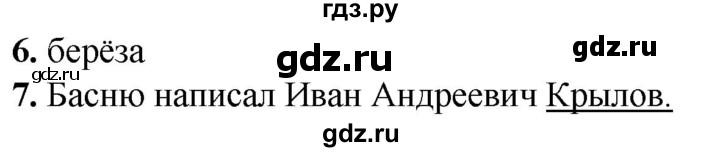 гдз.ру

6. берёза gdz.ru gdz.ru

gdz.ru

7. Басню написал Иван Андреевич Крылов.

gdz.ru